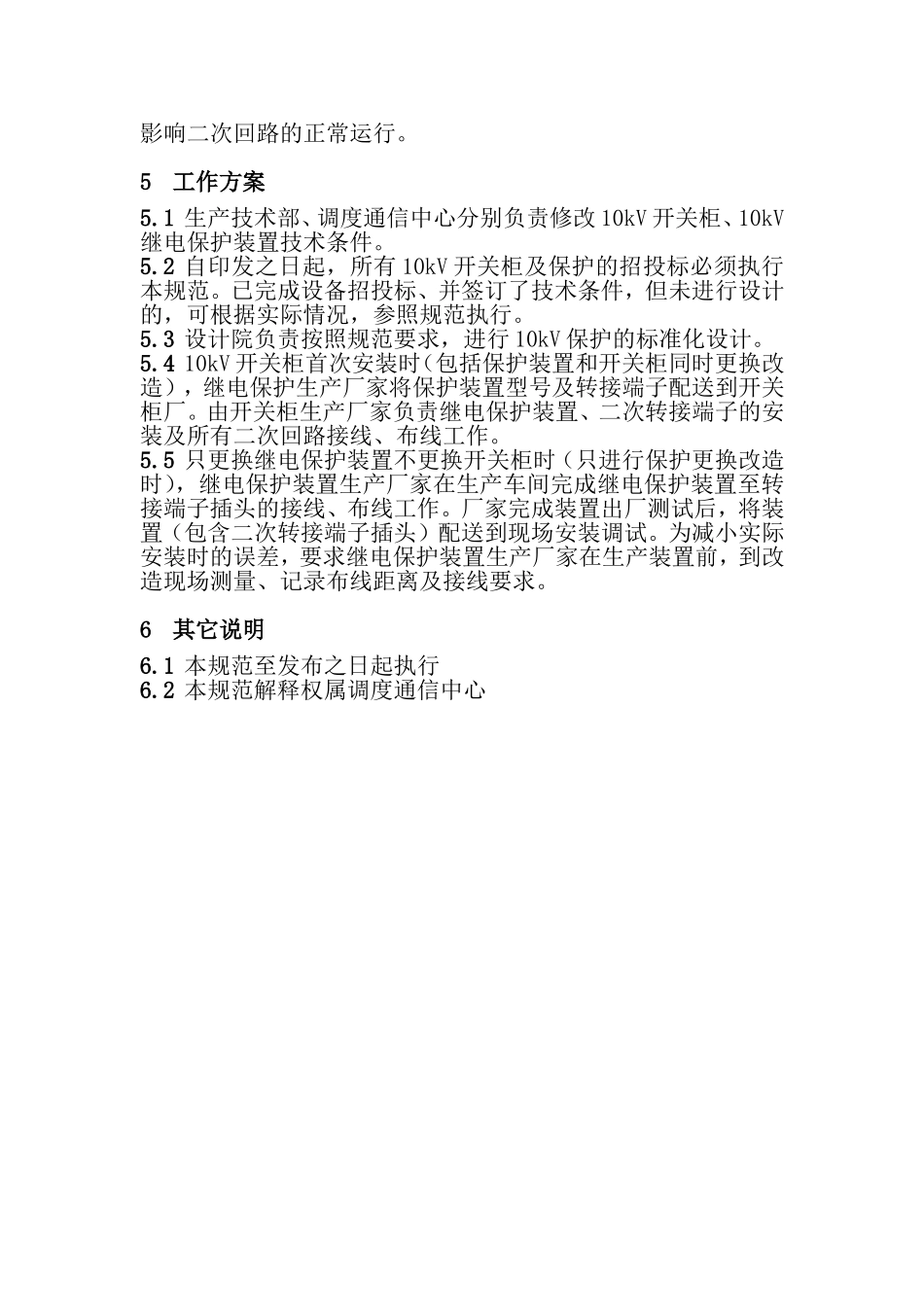 影响二次回路的正常运行。

5 工作方案

5.1 生产技术部、调度通信中心分别负责修改 10kV 开关柜、10kV 继电保护装置技术条件。
5.2 自印发之日起，所有 10kV 开关柜及保护的招投标必须执行本规范。已完成设备招投标、并签订了技术条件，但未进行设计的，可根据实际情况，参照规范执行。
5.3 设计院负责按照规范要求，进行 10kV 保护的标准化设计。
5.4 10kV 开关柜首次安装时(包括保护装置和开关柜同时更换改造），继电保护生产厂家将保护装置型号及转接端子配送到开关柜厂。由开关柜生产厂家负责继电保护装置、二次转接端子的安装及所有二次回路接线、布线工作。
5.5 只更换继电保护装置不更换开关柜时（只进行保护更换改造时），继电保护装置生产厂家在生产车间完成继电保护装置至转接端子插头的接线、布线工作。厂家完成装置出厂测试后，将装置（包含二次转接端子插头）配送到现场安装调试。为减小实际安装时的误差，要求继电保护装置生产厂家在生产装置前，到改造现场测量、记录布线距离及接线要求。

6 其它说明

6.1 本规范至发布之日起执行
6.2 本规范解释权属调度通信中心